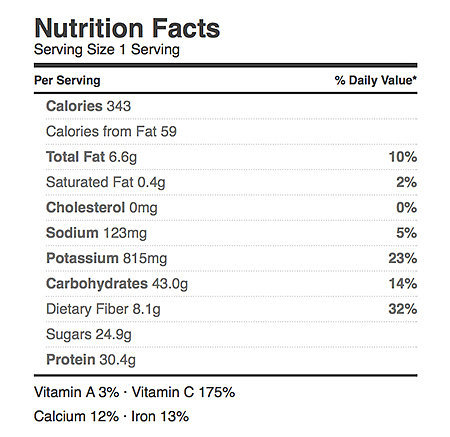 Nutrition Facts
Serving Size 1 Serving

| Per Serving | % Daily Value* |
|---|---|
| Calories 343 | |
| Calories from Fat 59 | |
| Total Fat 6.6g | 10% |
| Saturated Fat 0.4g | 2% |
| Cholesterol 0mg | 0% |
| Sodium 123mg | 5% |
| Potassium 815mg | 23% |
| Carbohydrates 43.0g | 14% |
| Dietary Fiber 8.1g | 32% |
| Sugars 24.9g | |
| Protein 30.4g | |

Vitamin A 3% · Vitamin C 175%

Calcium 12% · Iron 13%